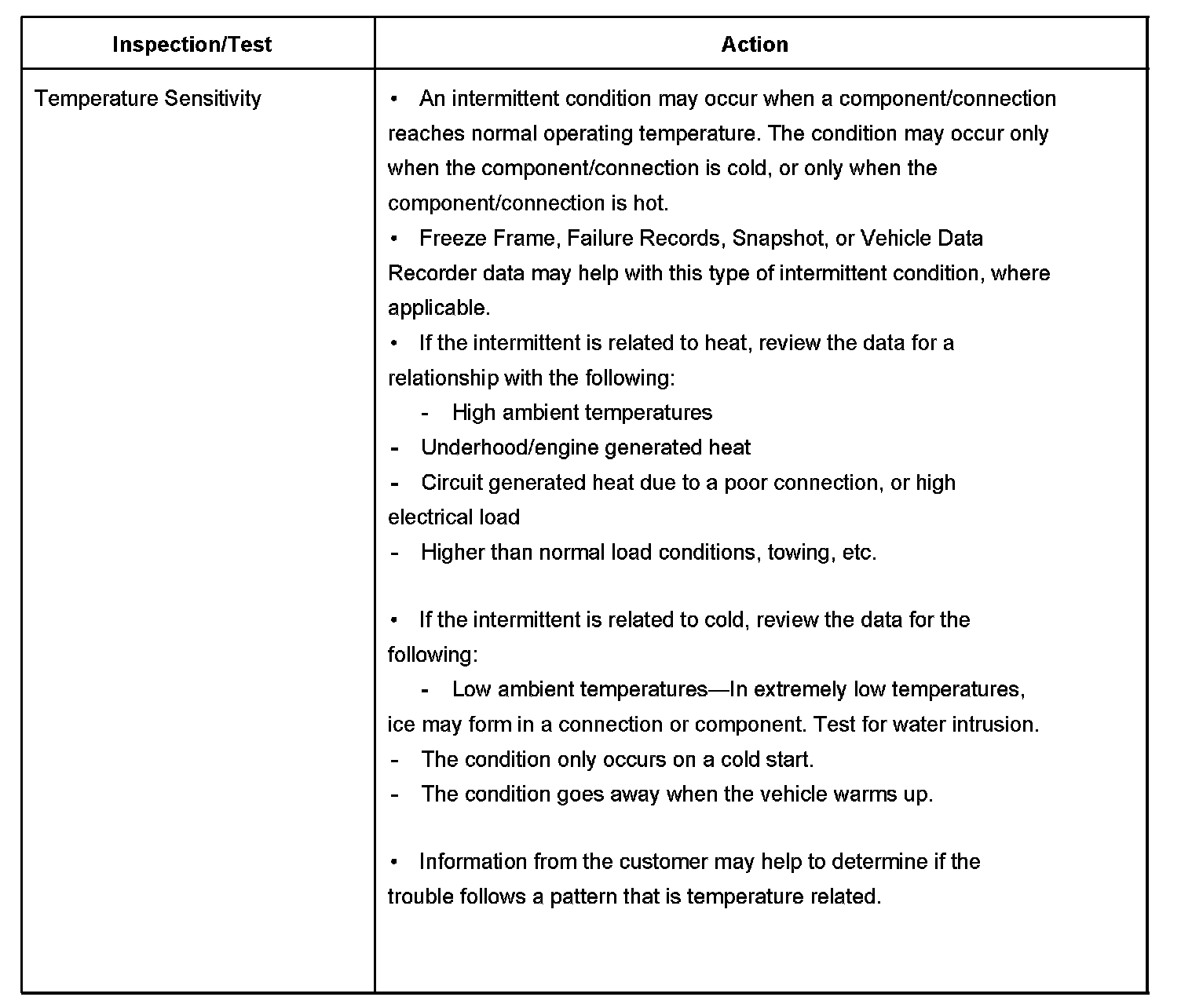 | Inspection/Test | Action |
|---|---|
| Temperature Sensitivity | • An intermittent condition may occur when a component/connection reaches normal operating temperature. The condition may occur only when the component/connection is cold, or only when the component/connection is hot.<br>• Freeze Frame, Failure Records, Snapshot, or Vehicle Data Recorder data may help with this type of intermittent condition, where applicable.<br>• If the intermittent is related to heat, review the data for a relationship with the following:<br>- High ambient temperatures<br>- Underhood/engine generated heat<br>- Circuit generated heat due to a poor connection, or high electrical load<br>- Higher than normal load conditions, towing, etc.<br><br>• If the intermittent is related to cold, review the data for the following:<br>- Low ambient temperatures—In extremely low temperatures, ice may form in a connection or component. Test for water intrusion.<br>- The condition only occurs on a cold start.<br>- The condition goes away when the vehicle warms up.<br><br>• Information from the customer may help to determine if the trouble follows a pattern that is temperature related. |